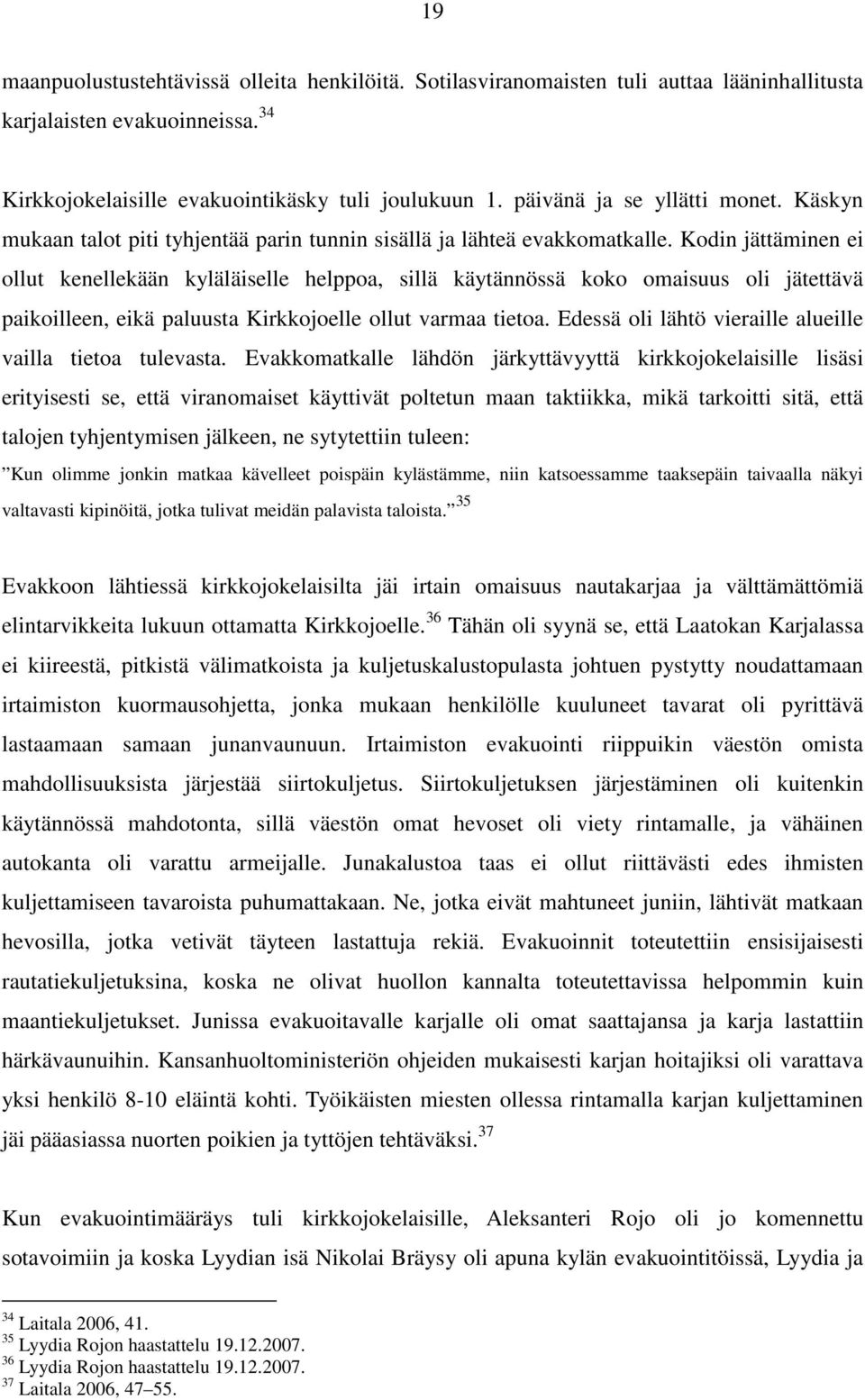 19

maanpuolustustehtävissä olleita henkilöitä. Sotilasviranomaisten tuli auttaa lääninhallitusta karjalaisten evakuoinneissa.$^{34}$

Kirkkojokelaisille evakuointikäsky tuli joulukuun 1. päivänä ja se yllätti monet. Käskyn mukaan talot piti tyhjentää parin tunnin sisällä ja lähteä evakkomatkalle. Kodin jättäminen ei ollut kenellekään kyläläiselle helppoa, sillä käytännössä koko omaisuus oli jätettävä paikoilleen, eikä paluusta Kirkkojoelle ollut varmaa tietoa. Edessä oli lähtö vieraille alueille vailla tietoa tulevasta. Evakkomatkalle lähdön järkyttävyyttä kirkkojokelaisille lisäsi erityisesti se, että viranomaiset käyttivät poltetun maan taktiikka, mikä tarkoitti sitä, että talojen tyhjentymisen jälkeen, ne sytytettiin tuleen:

”Kun olimme jonkin matkaa kävelleet poispäin kylästämme, niin katsoessamme taaksepäin taivaalla näkyi valtavasti kipinöitä, jotka tulivat meidän palavista taloista.”$^{35}$

Evakkoon lähtiessä kirkkojokelaisilta jäi irtain omaisuus nautakarjaa ja välttämättömiä elintarvikkeita lukuun ottamatta Kirkkojoelle.$^{36}$ Tähän oli syynä se, että Laatokan Karjalassa ei kiireestä, pitkistä välimatkoista ja kuljetuskalustopulasta johtuen pystytty noudattamaan irtaimiston kuormausohjetta, jonka mukaan henkilölle kuuluneet tavarat oli pyrittävä lastaamaan samaan junanvaunuun. Irtaimiston evakuointi riippuikin väestön omista mahdollisuuksista järjestää siirtokuljetus. Siirtokuljetuksen järjestäminen oli kuitenkin käytännössä mahdotonta, sillä väestön omat hevoset oli viety rintamalle, ja vähäinen autokanta oli varattu armeijalle. Junakalustoa taas ei ollut riittävästi edes ihmisten kuljettamiseen tavaroista puhumattakaan. Ne, jotka eivät mahtuneet juniin, lähtivät matkaan hevosilla, jotka vetivät täyteen lastattuja rekiä. Evakuoinnit toteutettiin ensisijaisesti rautatiekuljetuksina, koska ne olivat huollon kannalta toteutettavissa helpommin kuin maantiekuljetukset. Junissa evakuoitavalle karjalle oli omat saattajansa ja karja lastattiin härkävaunuihin. Kansanhuoltoministeriön ohjeiden mukaisesti karjan hoitajiksi oli varattava yksi henkilö 8-10 eläintä kohti. Työikäisten miesten ollessa rintamalla karjan kuljettaminen jäi pääasiassa nuorten poikien ja tyttöjen tehtäväksi.$^{37}$

Kun evakuointimääräys tuli kirkkojokelaisille, Aleksanteri Rojo oli jo komennettu sotavoimiin ja koska Lyydian isä Nikolai Bräysy oli apuna kylän evakuointitöissä, Lyydia ja

$^{34}$ Laitala 2006, 41.
$^{35}$ Lyydia Rojon haastattelu 19.12.2007.
$^{36}$ Lyydia Rojon haastattelu 19.12.2007.
$^{37}$ Laitala 2006, 47–55.